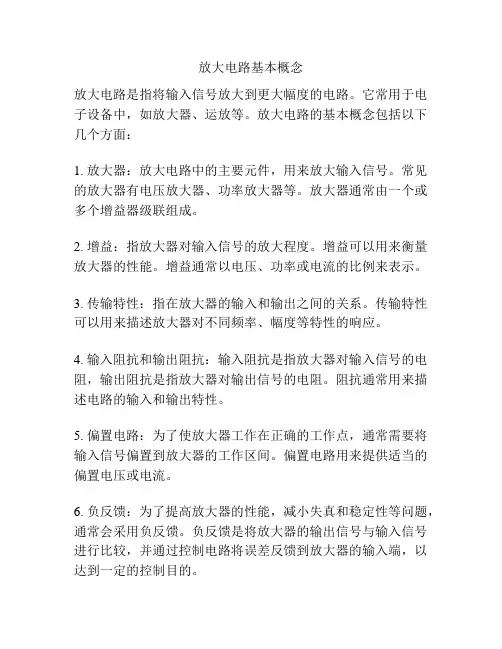 放大电路基本概念

放大电路是指将输入信号放大到更大幅度的电路。它常用于电子设备中，如放大器、运放等。放大电路的基本概念包括以下几个方面：

1. 放大器：放大电路中的主要元件，用来放大输入信号。常见的放大器有电压放大器、功率放大器等。放大器通常由一个或多个增益器级联组成。

2. 增益：指放大器对输入信号的放大程度。增益可以用来衡量放大器的性能。增益通常以电压、功率或电流的比例来表示。

3. 传输特性：指在放大器的输入和输出之间的关系。传输特性可以用来描述放大器对不同频率、幅度等特性的响应。

4. 输入阻抗和输出阻抗：输入阻抗是指放大器对输入信号的电阻，输出阻抗是指放大器对输出信号的电阻。阻抗通常用来描述电路的输入和输出特性。

5. 偏置电路：为了使放大器工作在正确的工作点，通常需要将输入信号偏置到放大器的工作区间。偏置电路用来提供适当的偏置电压或电流。

6. 负反馈：为了提高放大器的性能，减小失真和稳定性等问题，通常会采用负反馈。负反馈是将放大器的输出信号与输入信号进行比较，并通过控制电路将误差反馈到放大器的输入端，以达到一定的控制目的。